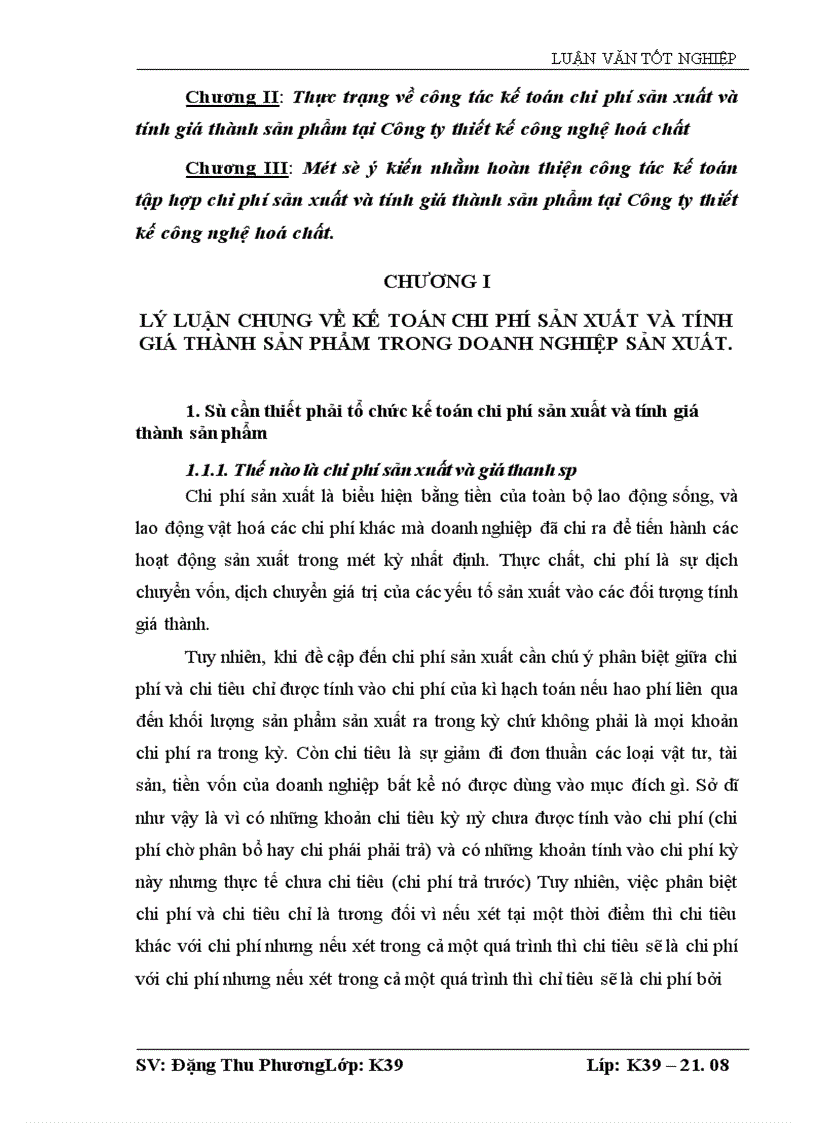 LUẬN VĂN TỐT NGHIỆP

Chương II: Thực trạng về công tác kế toán chi phí sản xuất và tính giá thành sản phẩm tại Công ty thiết kế công nghệ hoá chất

Chương III: Mét sè ý kiến nhằm hoàn thiện công tác kế toán tập hợp chi phí sản xuất và tính giá thành sản phẩm tại Công ty thiết kế công nghệ hoá chất.

CHƯƠNG I

LÝ LUẬN CHUNG VỀ KẾ TOÁN CHI PHÍ SẢN XUẤT VÀ TÍNH GIÁ THÀNH SẢN PHẨM TRONG DOANH NGHIỆP SẢN XUẤT.

1. Sù cần thiết phải tổ chức kế toán chi phí sản xuất và tính giá thành sản phẩm

1.1.1. Thế nào là chi phí sản xuất và giá thanh sp

Chi phí sản xuất là biểu hiện bằng tiền của toàn bộ lao động sống, và lao động vật hoá các chi phí khác mà doanh nghiệp đã chi ra để tiến hành các hoạt động sản xuất trong mét kỳ nhất định. Thực chất, chi phí là sự dịch chuyển vốn, dịch chuyển giá trị của các yếu tố sản xuất vào các đối tượng tính giá thành.

Tuy nhiên, khi đề cập đến chi phí sản xuất cần chú ý phân biệt giữa chi phí và chi tiêu chỉ được tính vào chi phí của kì hạch toán nếu hao phí liên qua đến khối lượng sản phẩm sản xuất ra trong kỳ chứ không phải là mọi khoản chi phí ra trong kỳ. Còn chi tiêu là sự giảm đi đơn thuần các loại vật tư, tài sản, tiền vốn của doanh nghiệp bất kể nó được dùng vào mục đích gì. Sở dĩ như vậy là vì có những khoản chi tiêu kỳ nỳ chưa được tính vào chi phí (chi phí chờ phân bổ hay chi phái phải trả) và có những khoản tính vào chi phí kỳ này nhưng thực tế chưa chi tiêu (chi phí trả trước) Tuy nhiên, việc phân biệt chi phí và chi tiêu chỉ là tương đối vì nếu xét tại một thời điểm thì chi tiêu khác với chi phí nhưng nếu xét trong cả một quá trình thì chi tiêu sẽ là chi phí với chi phí nhưng nếu xét trong cả một quá trình thì chỉ tiêu sẽ là chi phí bởi

SV: Đặng Thu PhươngLớp: K39 Líp: K39 – 21. 08